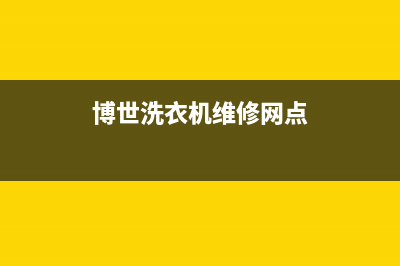 博世洗衣机维修网点